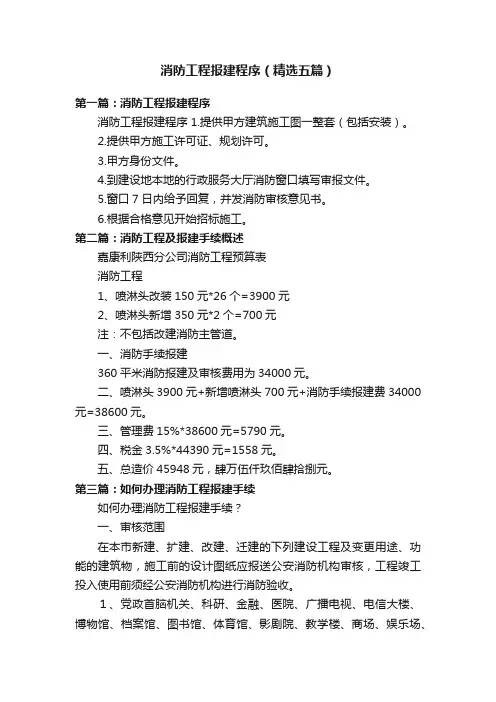 消防工程报建程序（精选五篇）

第一篇：消防工程报建程序

消防工程报建程序 1.提供甲方建筑施工图一整套（包括安装）。

2.提供甲方施工许可证、规划许可。

3.甲方身份文件。

4.到建设地本地的行政服务大厅消防窗口填写审报文件。

5.窗口 7 日内给予回复，并发消防审核意见书。

6.根据合格意见开始招标施工。

第二篇：消防工程及报建手续概述

嘉康利陕西分公司消防工程预算表

消防工程

1、喷淋头改装 150 元*26 个=3900 元

2、喷淋头新增 350 元*2 个=700 元

注：不包括改建消防主管道。

一、消防手续报建

360 平米消防报建及审核费用为 34000 元。

二、喷淋头 3900 元+新增喷淋头 700 元+消防手续报建费 34000 元=38600 元。

三、管理费 15%*38600 元=5790 元。

四、税金 3.5%*44390 元=1558 元。

五、总造价 45948 元，肆万伍仟玖佰肆拾捌元。

第三篇：如何办理消防工程报建手续

如何办理消防工程报建手续？

一、审核范围

在本市新建、扩建、改建、迁建的下列建设工程及变更用途、功能的建筑物，施工前的设计图纸应报送公安消防机构审核，工程竣工投入使用前须经公安消防机构进行消防验收。

1、党政首脑机关、科研、金融、医院、广播电视、电信大楼、博物馆、档案馆、图书馆、体育馆、影剧院、教学楼、商场、娱乐场、